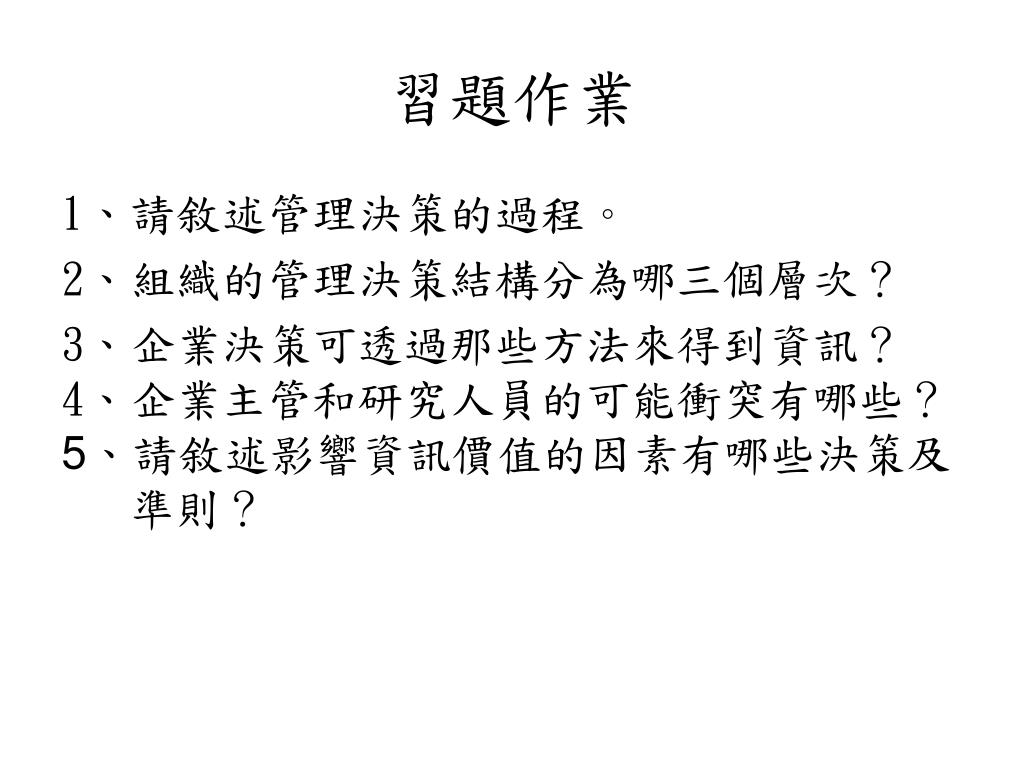 習題作業

1、請敘述管理決策的過程。

2、組織的管理決策結構分為哪三個層次？

3、企業決策可透過那些方法來得到資訊？

4、企業主管和研究人員的可能衝突有哪些？

5、請敘述影響資訊價值的因素有哪些決策及準則？